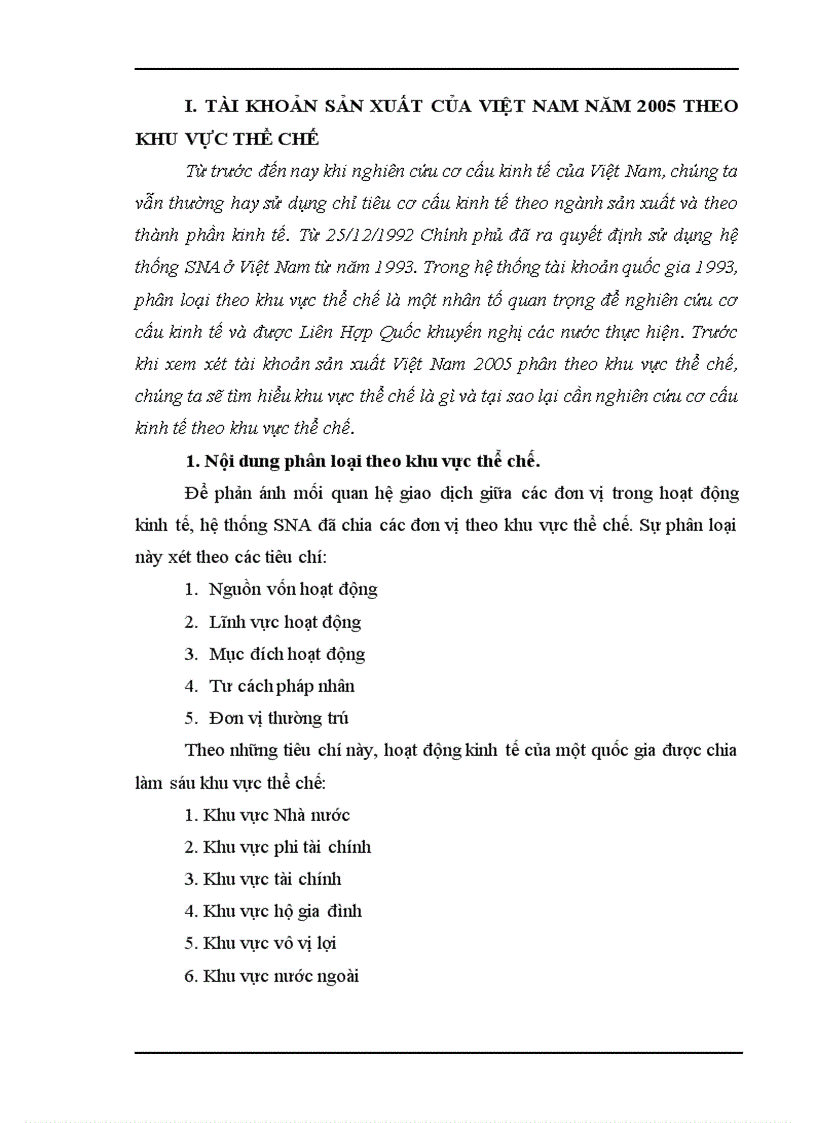 I. TÀI KHOẢN SẢN XUẤT CỦA VIỆT NAM NĂM 2005 THEO KHU VỰC THỂ CHẾ

Từ trước đến nay khi nghiên cứu cơ cấu kinh tế của Việt Nam, chúng ta vẫn thường hay sử dụng chỉ tiêu cơ cấu kinh tế theo ngành sản xuất và theo thành phần kinh tế. Từ 25/12/1992 Chính phủ đã ra quyết định sử dụng hệ thống SNA ở Việt Nam từ năm 1993. Trong hệ thống tài khoản quốc gia 1993, phân loại theo khu vực thể chế là một nhân tố quan trọng để nghiên cứu cơ cấu kinh tế và được Liên Hợp Quốc khuyến nghị các nước thực hiện. Trước khi xem xét tài khoản sản xuất Việt Nam 2005 phân theo khu vực thể chế, chúng ta sẽ tìm hiểu khu vực thể chế là gì và tại sao lại cần nghiên cứu cơ cấu kinh tế theo khu vực thể chế.

1. Nội dung phân loại theo khu vực thể chế.

Để phản ánh mối quan hệ giao dịch giữa các đơn vị trong hoạt động kinh tế, hệ thống SNA đã chia các đơn vị theo khu vực thể chế. Sự phân loại này xét theo các tiêu chí:

1. Nguồn vốn hoạt động
2. Lĩnh vực hoạt động
3. Mục đích hoạt động
4. Tư cách pháp nhân
5. Đơn vị thường trú

Theo những tiêu chí này, hoạt động kinh tế của một quốc gia được chia làm sáu khu vực thể chế:

1. Khu vực Nhà nước
2. Khu vực phi tài chính
3. Khu vực tài chính
4. Khu vực hộ gia đình
5. Khu vực vô vị lợi
6. Khu vực nước ngoài